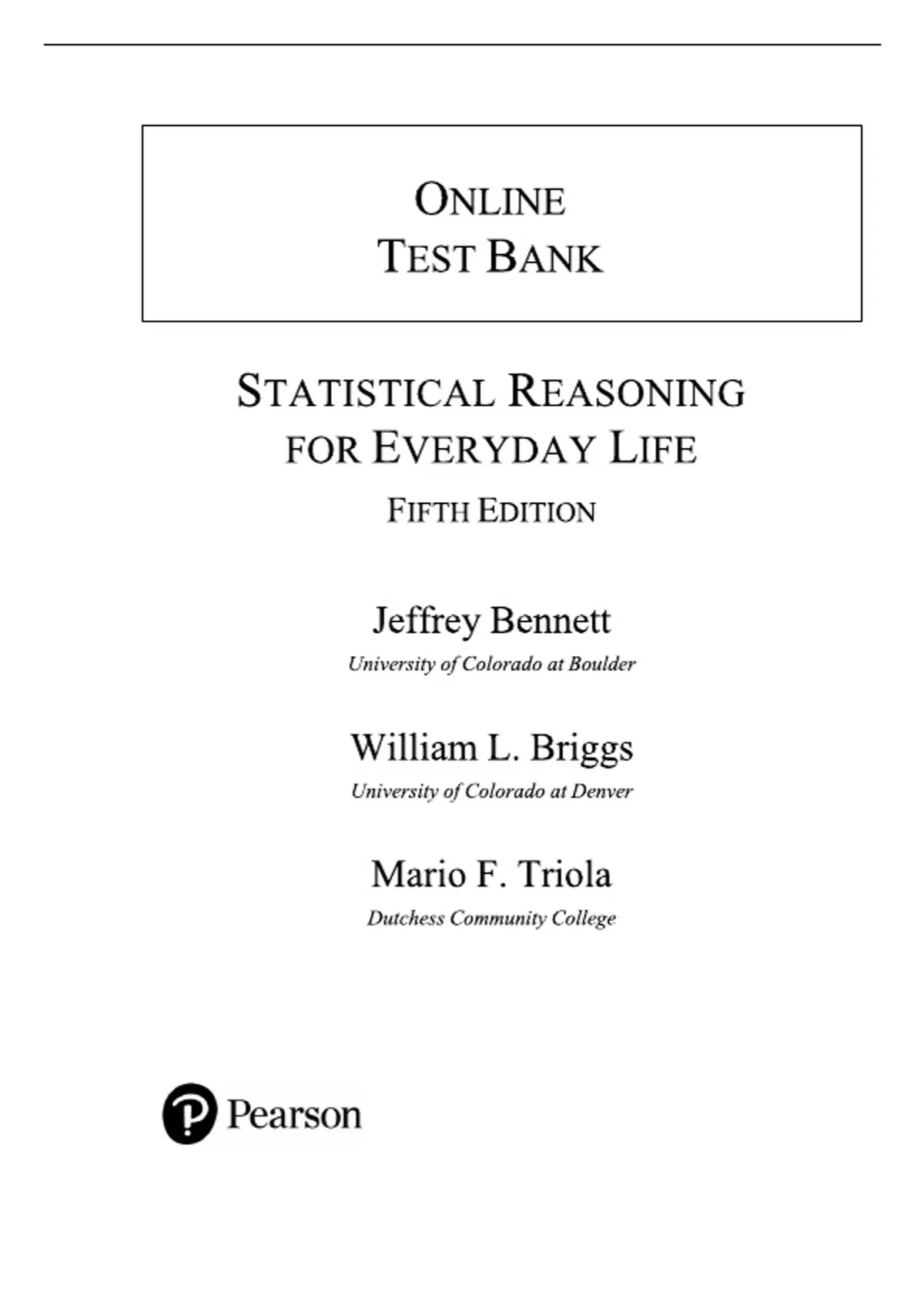 ONLINE
TEST BANK

STATISTICAL REASONING
FOR EVERYDAY LIFE

FIFTH EDITION

Jeffrey Bennett
University of Colorado at Boulder

William L. Briggs
University of Colorado at Denver

Mario F. Triola
Dutchess Community College

Pearson